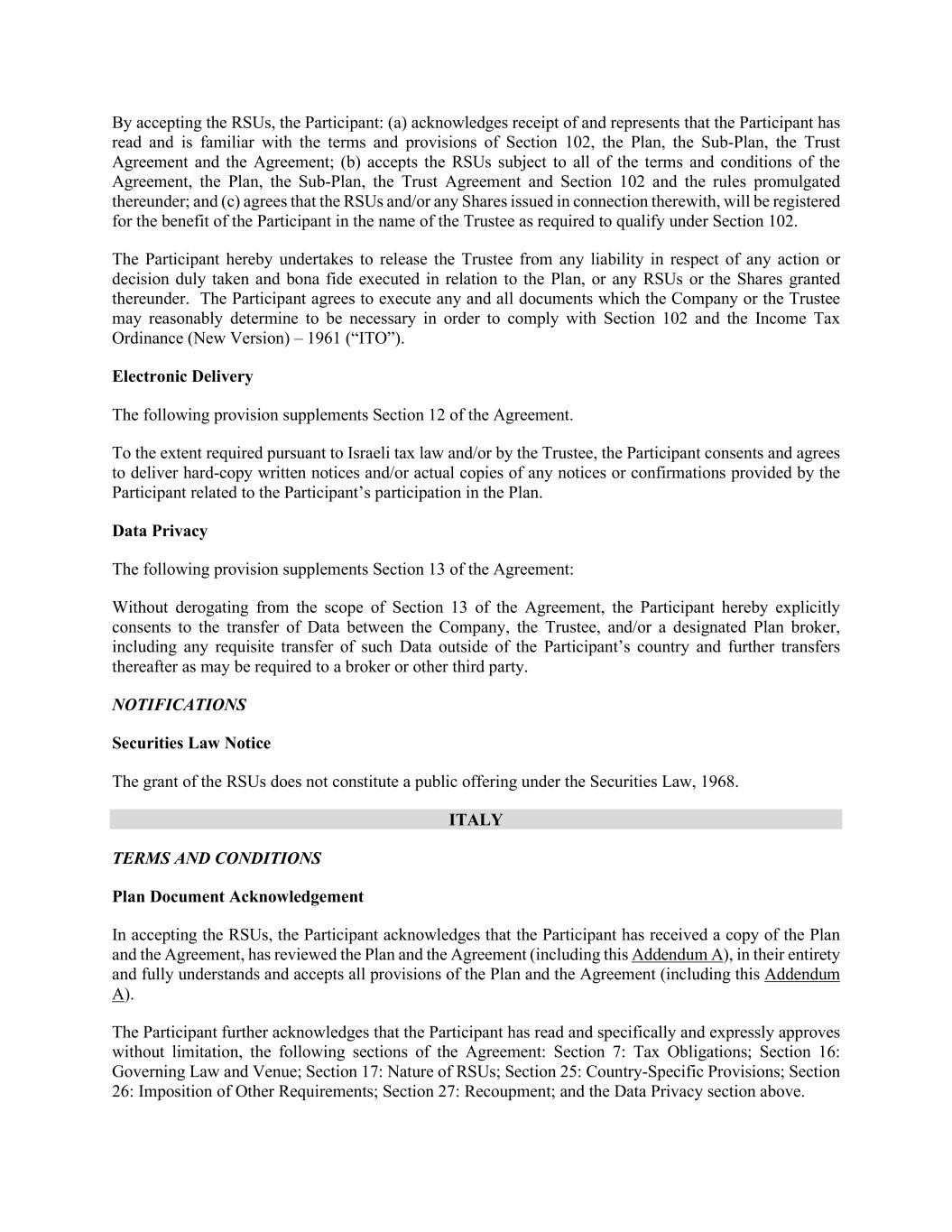 By accepting the RSUs, the Participant: (a) acknowledges receipt of and represents that the Participant has read and is familiar with the terms and provisions of Section 102, the Plan, the Sub-Plan, the Trust Agreement and the Agreement; (b) accepts the RSUs subject to all of the terms and conditions of the Agreement, the Plan, the Sub-Plan, the Trust Agreement and Section 102 and the rules promulgated thereunder; and (c) agrees that the RSUs and/or any Shares issued in connection therewith, will be registered for the benefit of the Participant in the name of the Trustee as required to qualify under Section 102.

The Participant hereby undertakes to release the Trustee from any liability in respect of any action or decision duly taken and bona fide executed in relation to the Plan, or any RSUs or the Shares granted thereunder. The Participant agrees to execute any and all documents which the Company or the Trustee may reasonably determine to be necessary in order to comply with Section 102 and the Income Tax Ordinance (New Version) – 1961 (“ITO”).

Electronic Delivery

The following provision supplements Section 12 of the Agreement.

To the extent required pursuant to Israeli tax law and/or by the Trustee, the Participant consents and agrees to deliver hard-copy written notices and/or actual copies of any notices or confirmations provided by the Participant related to the Participant’s participation in the Plan.

Data Privacy

The following provision supplements Section 13 of the Agreement:

Without derogating from the scope of Section 13 of the Agreement, the Participant hereby explicitly consents to the transfer of Data between the Company, the Trustee, and/or a designated Plan broker, including any requisite transfer of such Data outside of the Participant’s country and further transfers thereafter as may be required to a broker or other third party.

NOTIFICATIONS

Securities Law Notice

The grant of the RSUs does not constitute a public offering under the Securities Law, 1968.

ITALY

TERMS AND CONDITIONS

Plan Document Acknowledgement

In accepting the RSUs, the Participant acknowledges that the Participant has received a copy of the Plan and the Agreement, has reviewed the Plan and the Agreement (including this Addendum A), in their entirety and fully understands and accepts all provisions of the Plan and the Agreement (including this Addendum A).

The Participant further acknowledges that the Participant has read and specifically and expressly approves without limitation, the following sections of the Agreement: Section 7: Tax Obligations; Section 16: Governing Law and Venue; Section 17: Nature of RSUs; Section 25: Country-Specific Provisions; Section 26: Imposition of Other Requirements; Section 27: Recoupment; and the Data Privacy section above.